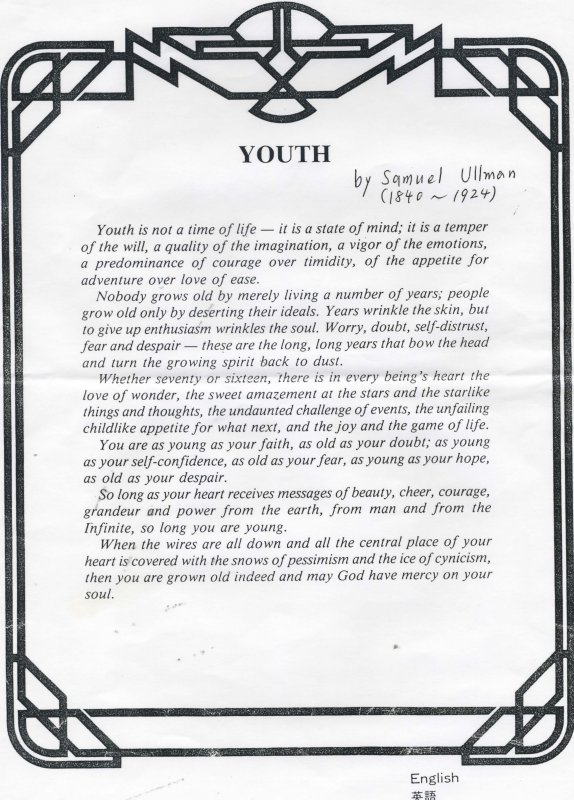 YOUTH

by Samuel Ullman (1840 ~ 1924)

Youth is not a time of life — it is a state of mind; it is a temper of the will, a quality of the imagination, a vigor of the emotions, a predominance of courage over timidity, of the appetite for adventure over love of ease.

Nobody grows old by merely living a number of years; people grow old only by deserting their ideals. Years wrinkle the skin, but to give up enthusiasm wrinkles the soul. Worry, doubt, self-distrust, fear and despair — these are the long, long years that bow the head and turn the growing spirit back to dust.

Whether seventy or sixteen, there is in every being's heart the love of wonder, the sweet amazement at the stars and the starlike things and thoughts, the undaunted challenge of events, the unfailing childlike appetite for what next, and the joy and the game of life.

You are as young as your faith, as old as your doubt; as young as your self-confidence, as old as your fear, as young as your hope, as old as your despair.

So long as your heart receives messages of beauty, cheer, courage, grandeur and power from the earth, from man and from the Infinite, so long you are young.

When the wires are all down and all the central place of your heart is covered with the snows of pessimism and the ice of cynicism, then you are grown old indeed and may God have mercy on your soul.

English
英語